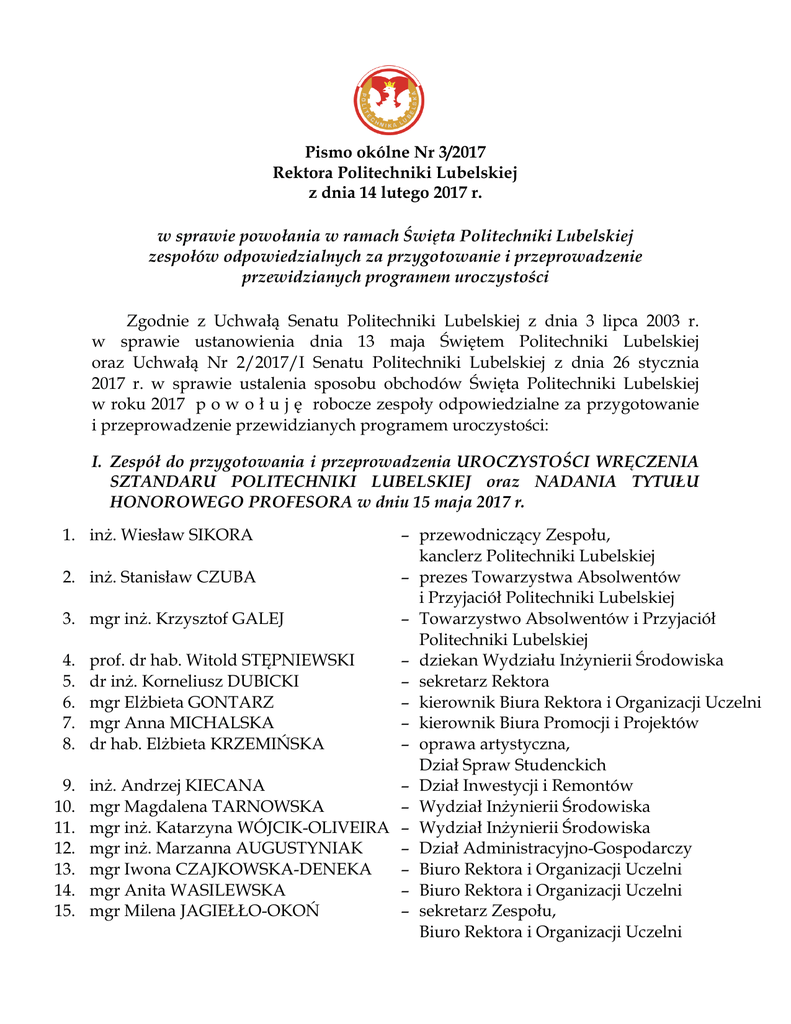 Pismo okólne Nr 3/2017
Rektora Politechniki Lubelskiej
z dnia 14 lutego 2017 r.

w sprawie powołania w ramach Święta Politechniki Lubelskiej zespołów odpowiedzialnych za przygotowanie i przeprowadzenie przewidzianych programem uroczystości

Zgodnie z Uchwałą Senatu Politechniki Lubelskiej z dnia 3 lipca 2003 r. w sprawie ustanowienia dnia 13 maja Świętem Politechniki Lubelskiej oraz Uchwałą Nr 2/2017/I Senatu Politechniki Lubelskiej z dnia 26 stycznia 2017 r. w sprawie ustalenia sposobu obchodów Święta Politechniki Lubelskiej w roku 2017 p o w o ł u j ę robocze zespoły odpowiedzialne za przygotowanie i przeprowadzenie przewidzianych programem uroczystości:

I. Zespół do przygotowania i przeprowadzenia UROCZYSTOŚCI WRĘCZENIA SZTANDARU POLITECHNIKI LUBELSKIEJ oraz NADANIA TYTUŁU HONOROWEGO PROFESORA w dniu 15 maja 2017 r.

1. inż. Wiesław SIKORA – przewodniczący Zespołu, kanclerz Politechniki Lubelskiej
2. inż. Stanisław CZUBA – prezes Towarzystwa Absolwentów i Przyjaciół Politechniki Lubelskiej
3. mgr inż. Krzysztof GALEJ – Towarzystwo Absolwentów i Przyjaciół Politechniki Lubelskiej
4. prof. dr hab. Witold STĘPNIEWSKI – dziekan Wydziału Inżynierii Środowiska
5. dr inż. Korneliusz DUBICKI – sekretarz Rektora
6. mgr Elżbieta GONTARZ – kierownik Biura Rektora i Organizacji Uczelni
7. mgr Anna MICHALSKA – kierownik Biura Promocji i Projektów
8. dr hab. Elżbieta KRZEMIŃSKA – oprawa artystyczna, Dział Spraw Studenckich
9. inż. Andrzej KIECANA – Dział Inwestycji i Remontów
10. mgr Magdalena TARNOWSKA – Wydział Inżynierii Środowiska
11. mgr inż. Katarzyna WÓJCIK-OLIVEIRA – Wydział Inżynierii Środowiska
12. mgr inż. Marzanna AUGUSTYNIAK – Dział Administracyjno-Gospodarczy
13. mgr Iwona CZAJKOWSKA-DENEKA – Biuro Rektora i Organizacji Uczelni
14. mgr Anita WASILEWSKA – Biuro Rektora i Organizacji Uczelni
15. mgr Milena JAGIEŁŁO-OKOŃ – sekretarz Zespołu, Biuro Rektora i Organizacji Uczelni